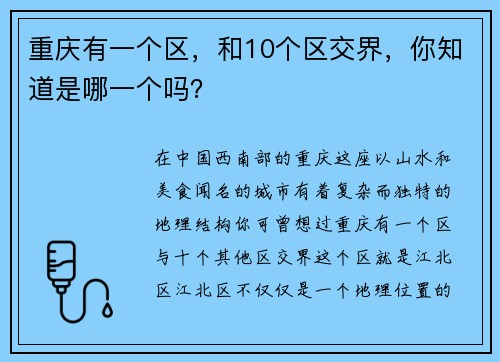 重庆有一个区，和10个区交界，你知道是哪一个吗?

在中国西南部的重庆这座以山水和美食闻名的城市有着复杂而独特的地理结构你可曾想过重庆有一个区与十个其他区交界这个区就是江北区江北区不仅仅是一个地理位置的